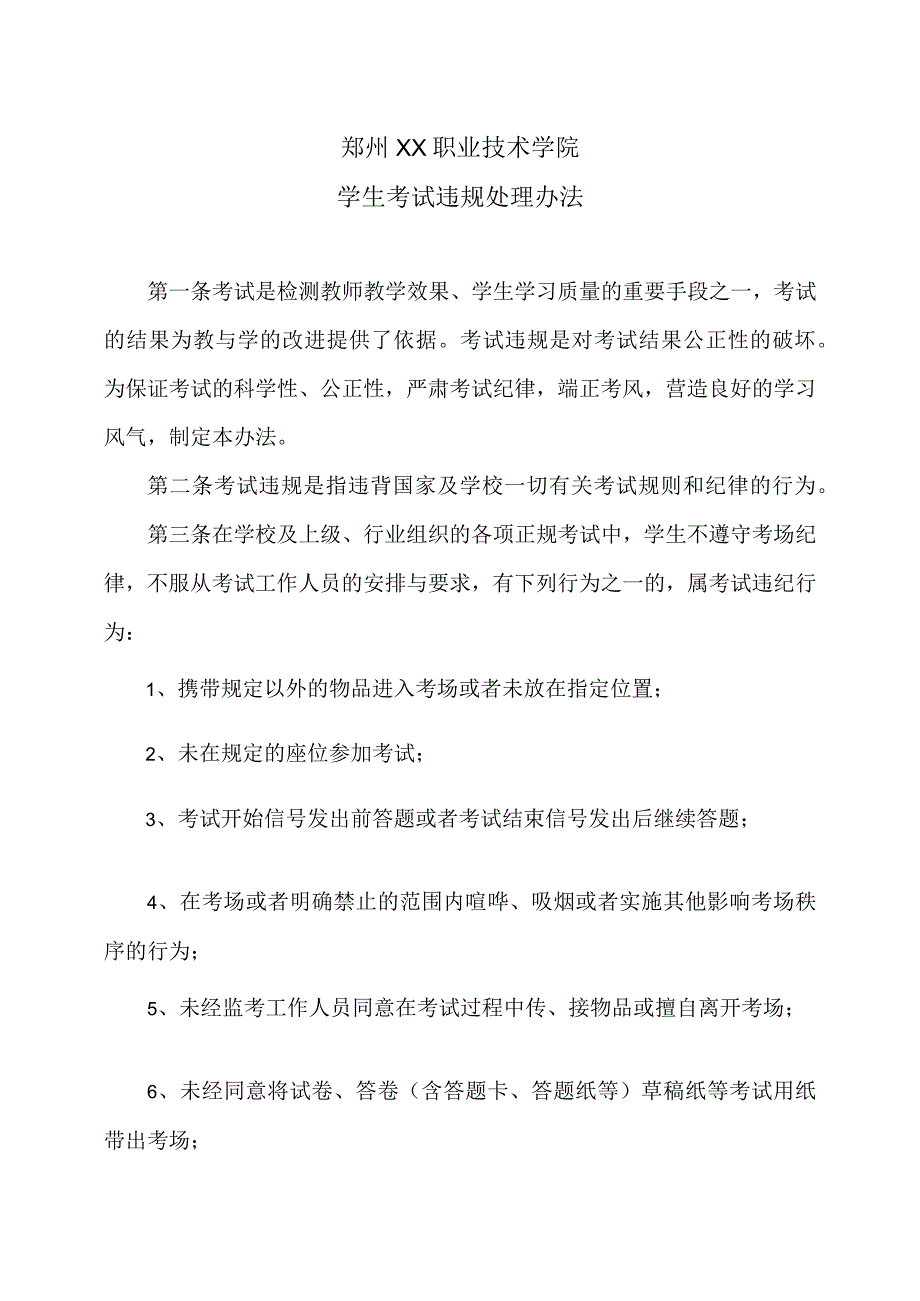 郑州XX职业技术学院

学生考试违规处理办法

第一条考试是检测教师教学效果、学生学习质量的重要手段之一，考试的结果为教与学的改进提供了依据。考试违规是对考试结果公正性的破坏。为保证考试的科学性、公正性，严肃考试纪律，端正考风，营造良好的学习风气，制定本办法。

第二条考试违规是指违背国家及学校一切有关考试规则和纪律的行为。

第三条在学校及上级、行业组织的各项正规考试中，学生不遵守考场纪律，不服从考试工作人员的安排与要求，有下列行为之一的，属考试违纪行为：

1、携带规定以外的物品进入考场或者未放在指定位置；

2、未在规定的座位参加考试；

3、考试开始信号发出前答题或者考试结束信号发出后继续答题；

4、在考场或者明确禁止的范围内喧哗、吸烟或者实施其他影响考场秩序的行为；

5、未经监考工作人员同意在考试过程中传、接物品或擅自离开考场；

6、未经同意将试卷、答卷（含答题卡、答题纸等）草稿纸等考试用纸带出考场；